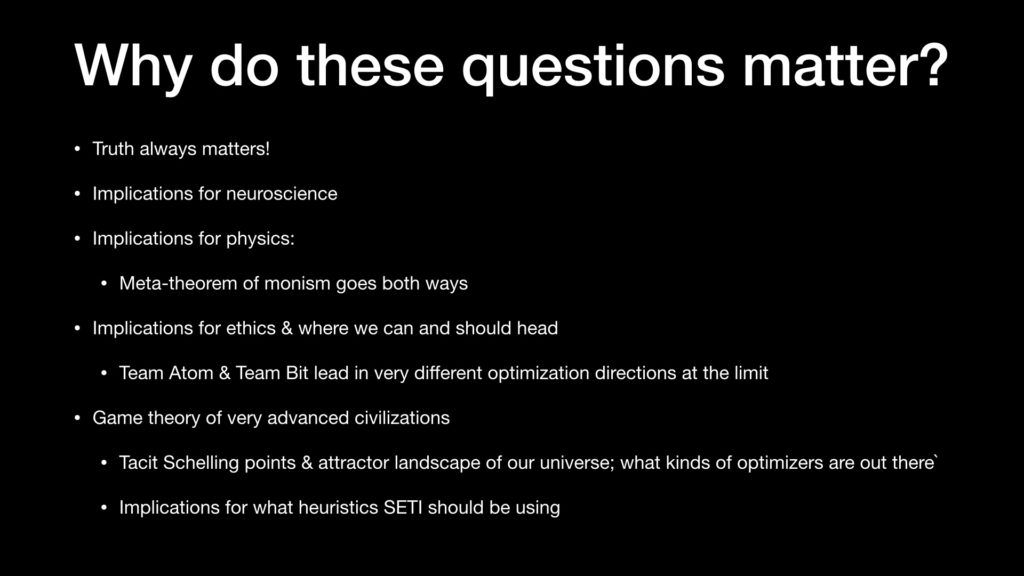 Why do these questions matter?

• Truth always matters!

• Implications for neuroscience

• Implications for physics:

  • Meta-theorem of monism goes both ways

• Implications for ethics & where we can and should head

  • Team Atom & Team Bit lead in very different optimization directions at the limit

• Game theory of very advanced civilizations

  • Tacit Schelling points & attractor landscape of our universe; what kinds of optimizers are out there`

  • Implications for what heuristics SETI should be using